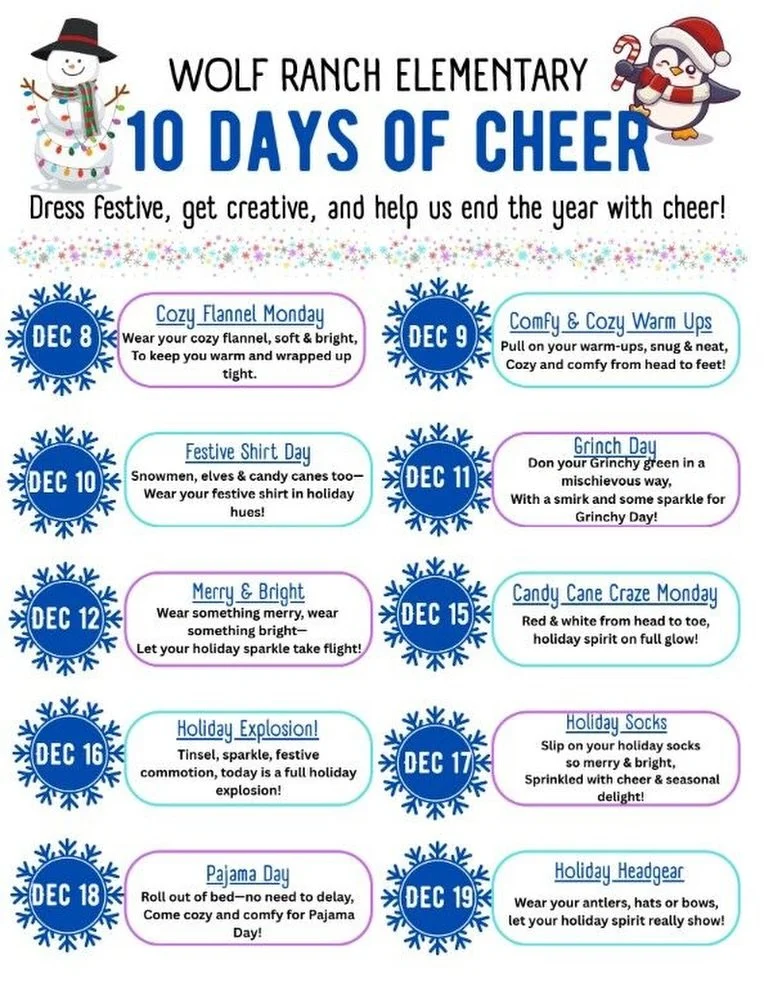 WOLF RANCH ELEMENTARY
10 DAYS OF CHEER

Dress festive, get creative, and help us end the year with cheer!

DEC 8
Cozy Flannel Monday
Wear your cozy flannel, soft & bright, To keep you warm and wrapped up tight.

DEC 9
Comfy & Cozy Warm Ups
Pull on your warm-ups, snug & neat, Cozy and comfy from head to feet!

DEC 10
Festive Shirt Day
Snowmen, elves & candy canes too— Wear your festive shirt in holiday hues!

DEC 11
Grinch Day
Don your Grinchy green in a mischievous way, With a smirk and some sparkle for Grinchy Day!

DEC 12
Merry & Bright
Wear something merry, wear something bright— Let your holiday sparkle take flight!

DEC 15
Candy Cane Craze Monday
Red & white from head to toe, holiday spirit on full glow!

DEC 16
Holiday Explosion!
Tinsel, sparkle, festive commotion, today is a full holiday explosion!

DEC 17
Holiday Socks
Slip on your holiday socks so merry & bright, Sprinkled with cheer & seasonal delight!

DEC 18
Pajama Day
Roll out of bed—no need to delay, Come cozy and comfy for Pajama Day!

DEC 19
Holiday Headgear
Wear your antlers, hats or bows, let your holiday spirit really show!